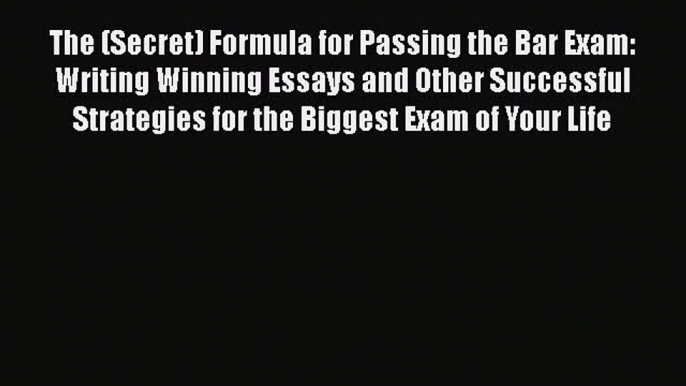 The (Secret) Formula for Passing the Bar Exam: Writing Winning Essays and Other Successful Strategies for the Biggest Exam of Your Life